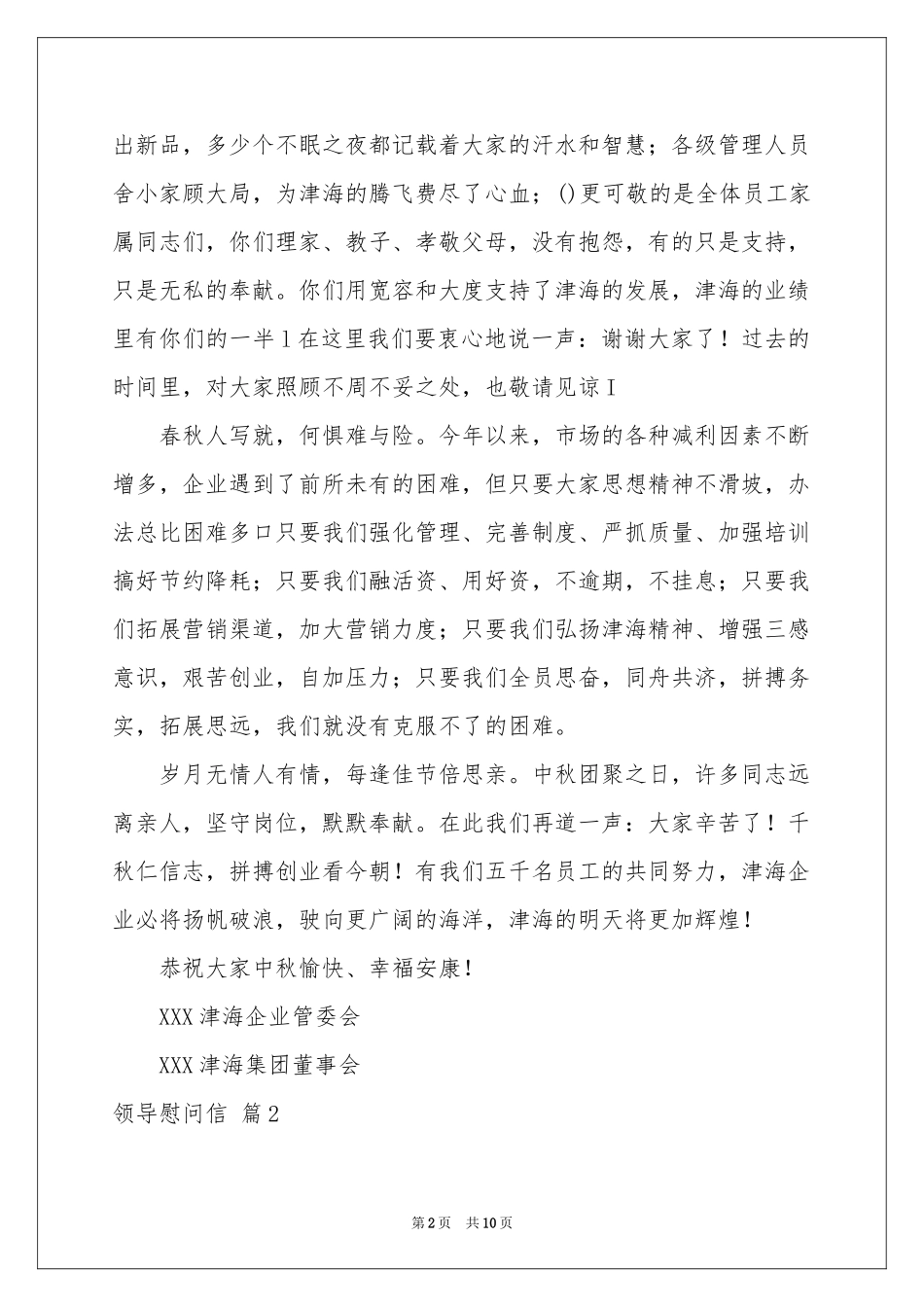 出新品，多少个不眠之夜都记载着大家的汗水和智慧；各级管理人员舍小家顾大局，为津海的腾飞费尽了心血；()更可敬的是全体员工家属同志们，你们理家、教子、孝敬父母，没有抱怨，有的只是支持，只是无私的奉献。你们用宽容和大度支持了津海的发展，津海的业绩里有你们的一半l在这里我们要衷心地说一声：谢谢大家了！过去的时间里，对大家照顾不周不妥之处，也敬请见谅I

春秋人写就，何惧难与险。今年以来，市场的各种减利因素不断增多，企业遇到了前所未有的困难，但只要大家思想精神不滑坡，办法总比困难多口只要我们强化管理、完善制度、严抓质量、加强培训搞好节约降耗；只要我们融活资、用好资，不逾期，不挂息；只要我们拓展营销渠道，加大营销力度；只要我们弘扬津海精神、增强三感意识，艰苦创业，自加压力；只要我们全员思奋，同舟共济，拼搏务实，拓展思远，我们就没有克服不了的困难。

岁月无情人有情，每逢佳节倍思亲。中秋团聚之日，许多同志远离亲人，坚守岗位，默默奉献。在此我们再道一声：大家辛苦了！千秋仁信志，拼搏创业看今朝！有我们五千名员工的共同努力，津海企业必将扬帆破浪，驶向更广阔的海洋，津海的明天将更加辉煌！

恭祝大家中秋愉快、幸福安康！

XXX津海企业管委会

XXX津海集团董事会

领导慰问信 篇2

第2页 共10页